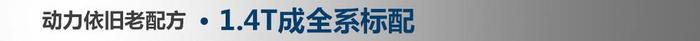 动力依旧老配方 • 1.4T成全系标配